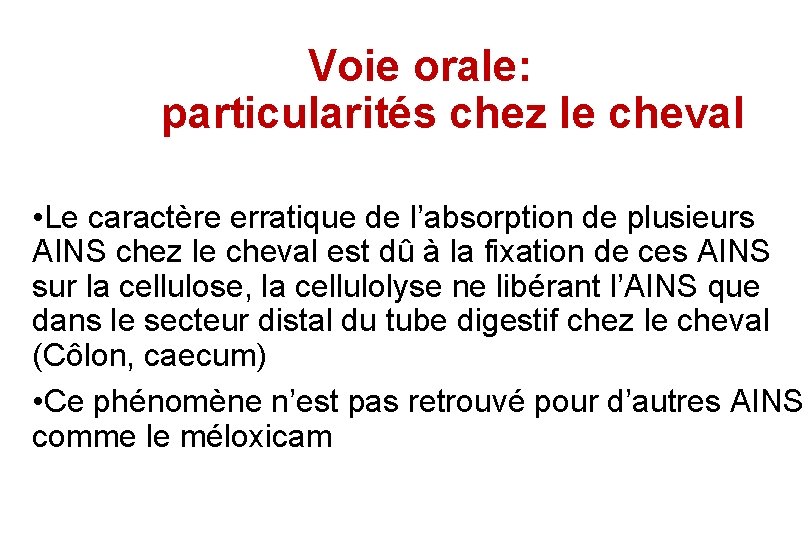 Voie orale:
particularités chez le cheval

•Le caractère erratique de l’absorption de plusieurs AINS chez le cheval est dû à la fixation de ces AINS sur la cellulose, la cellulolyse ne libérant l’AINS que dans le secteur distal du tube digestif chez le cheval (Côlon, caecum)

•Ce phénomène n’est pas retrouvé pour d’autres AINS comme le méloxicam